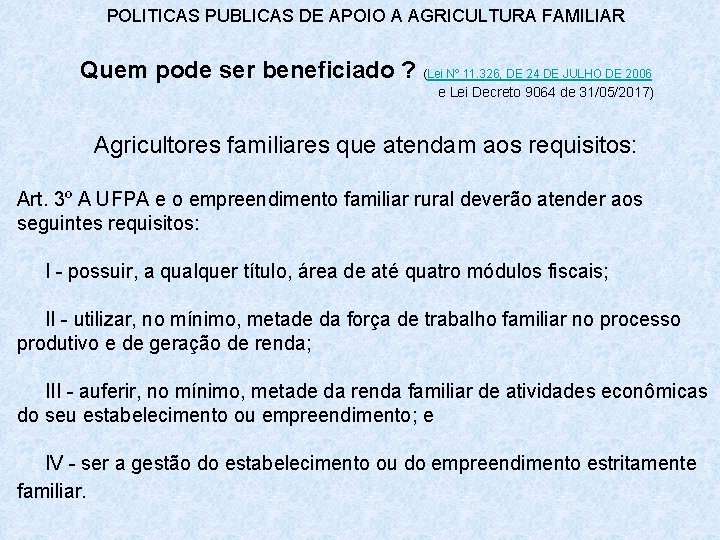 POLITICAS PUBLICAS DE APOIO A AGRICULTURA FAMILIAR

Quem pode ser beneficiado ? (Lei Nº 11.326, DE 24 DE JULHO DE 2006 e Lei Decreto 9064 de 31/05/2017)

Agricultores familiares que atendam aos requisitos:

Art. 3º A UFPA e o empreendimento familiar rural deverão atender aos seguintes requisitos:

I - possuir, a qualquer título, área de até quatro módulos fiscais;

II - utilizar, no mínimo, metade da força de trabalho familiar no processo produtivo e de geração de renda;

III - auferir, no mínimo, metade da renda familiar de atividades econômicas do seu estabelecimento ou empreendimento; e

IV - ser a gestão do estabelecimento ou do empreendimento estritamente familiar.